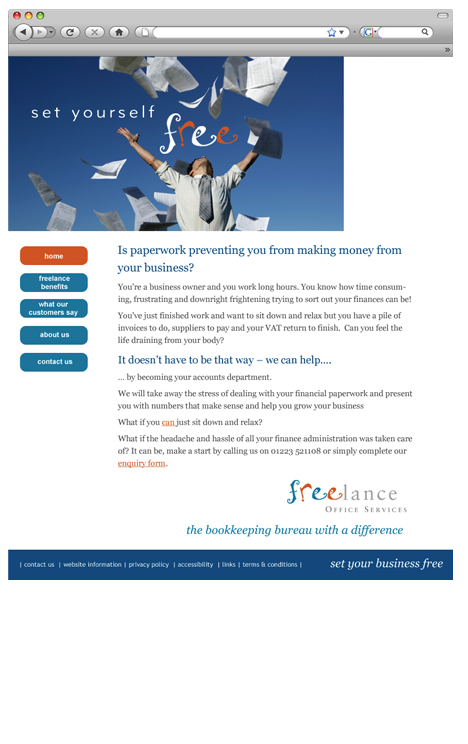 set yourself free

home

freelance benefits

what our customers say

about us

contact us

Is paperwork preventing you from making money from your business?

You're a business owner and you work long hours. You know how time consuming, frustrating and downright frightening trying to sort out your finances can be!

You've just finished work and want to sit down and relax but you have a pile of invoices to do, suppliers to pay and your VAT return to finish. Can you feel the life draining from your body?

It doesn't have to be that way – we can help....

... by becoming your accounts department.

We will take away the stress of dealing with your financial paperwork and present you with numbers that make sense and help you grow your business

What if you can just sit down and relax?

What if the headache and hassle of all your finance administration was taken care of? It can be, make a start by calling us on 01223 521108 or simply complete our enquiry form.

freelance
OFFICE SERVICES

the bookkeeping bureau with a difference

| contact us | website information | privacy policy | accessibility | links | terms & conditions |

set your business free